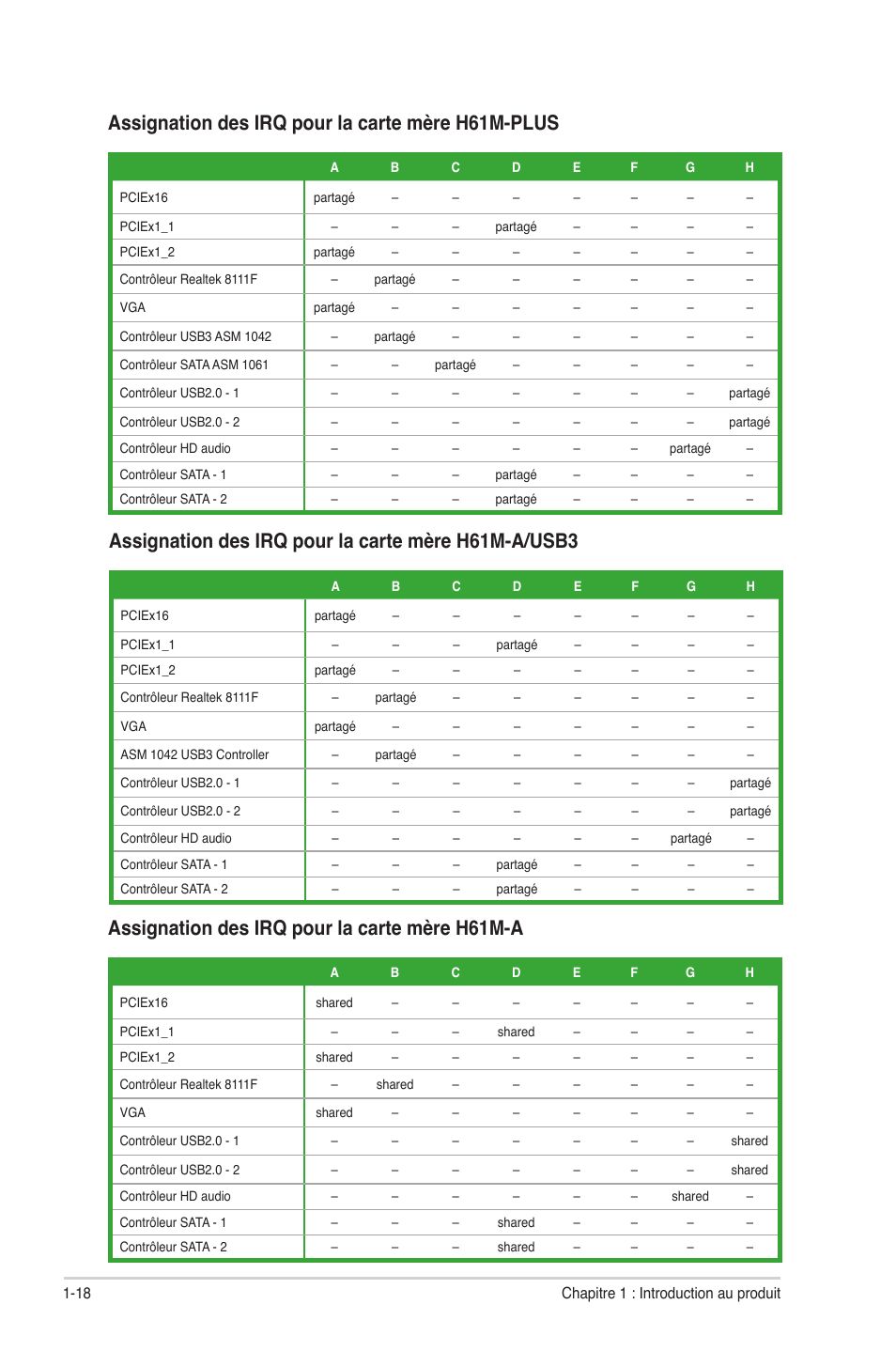 Assignation des IRQ pour la carte mère H61M-PLUS

| | A | B | C | D | E | F | G | H |
|---|---|---|---|---|---|---|---|---|
| PCIEx16 | partagé | – | – | – | – | – | – | – |
| PCIEx1_1 | – | – | – | partagé | – | – | – | – |
| PCIEx1_2 | partagé | – | – | – | – | – | – | – |
| Contrôleur Realtek 8111F | – | partagé | – | – | – | – | – | – |
| VGA | partagé | – | – | – | – | – | – | – |
| Contrôleur USB3 ASM 1042 | – | partagé | – | – | – | – | – | – |
| Contrôleur SATA ASM 1061 | – | – | partagé | – | – | – | – | – |
| Contrôleur USB2.0 - 1 | – | – | – | – | – | – | – | partagé |
| Contrôleur USB2.0 - 2 | – | – | – | – | – | – | – | partagé |
| Contrôleur HD audio | – | – | – | – | – | – | partagé | – |
| Contrôleur SATA - 1 | – | – | – | partagé | – | – | – | – |
| Contrôleur SATA - 2 | – | – | – | partagé | – | – | – | – |

Assignation des IRQ pour la carte mère H61M-A/USB3

| | A | B | C | D | E | F | G | H |
|---|---|---|---|---|---|---|---|---|
| PCIEx16 | partagé | – | – | – | – | – | – | – |
| PCIEx1_1 | – | – | – | partagé | – | – | – | – |
| PCIEx1_2 | partagé | – | – | – | – | – | – | – |
| Contrôleur Realtek 8111F | – | partagé | – | – | – | – | – | – |
| VGA | partagé | – | – | – | – | – | – | – |
| ASM 1042 USB3 Controller | – | partagé | – | – | – | – | – | – |
| Contrôleur USB2.0 - 1 | – | – | – | – | – | – | – | partagé |
| Contrôleur USB2.0 - 2 | – | – | – | – | – | – | – | partagé |
| Contrôleur HD audio | – | – | – | – | – | – | partagé | – |
| Contrôleur SATA - 1 | – | – | – | partagé | – | – | – | – |
| Contrôleur SATA - 2 | – | – | – | partagé | – | – | – | – |

Assignation des IRQ pour la carte mère H61M-A

| | A | B | C | D | E | F | G | H |
|---|---|---|---|---|---|---|---|---|
| PCIEx16 | shared | – | – | – | – | – | – | – |
| PCIEx1_1 | – | – | – | shared | – | – | – | – |
| PCIEx1_2 | shared | – | – | – | – | – | – | – |
| Contrôleur Realtek 8111F | – | shared | – | – | – | – | – | – |
| VGA | shared | – | – | – | – | – | – | – |
| Contrôleur USB2.0 - 1 | – | – | – | – | – | – | – | shared |
| Contrôleur USB2.0 - 2 | – | – | – | – | – | – | – | shared |
| Contrôleur HD audio | – | – | – | – | – | – | shared | – |
| Contrôleur SATA - 1 | – | – | – | shared | – | – | – | – |
| Contrôleur SATA - 2 | – | – | – | shared | – | – | – | – |

1-18 Chapitre 1 : Introduction au produit